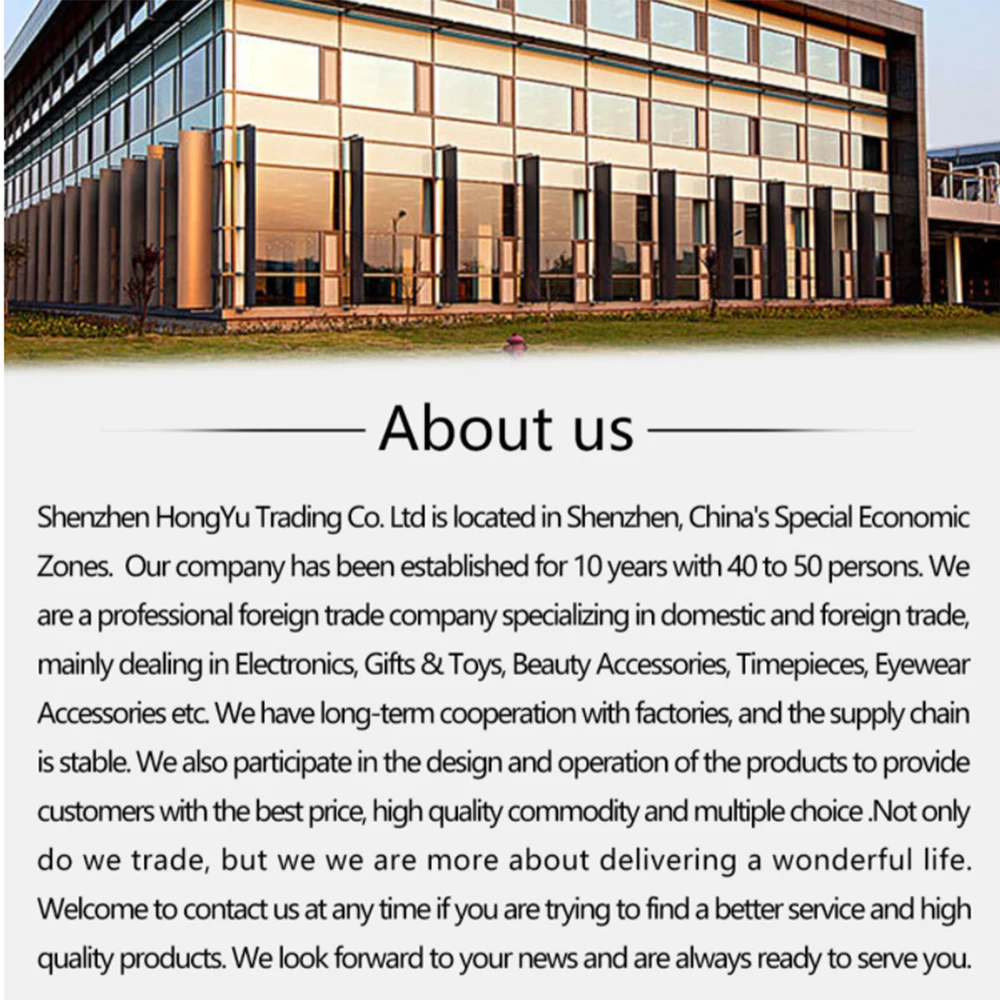 About us

Shenzhen HongYu Trading Co. Ltd is located in Shenzhen, China's Special Economic Zones. Our company has been established for 10 years with 40 to 50 persons. We are a professional foreign trade company specializing in domestic and foreign trade, mainly dealing in Electronics, Gifts & Toys, Beauty Accessories, Timepieces, Eyewear Accessories etc. We have long-term cooperation with factories, and the supply chain is stable. We also participate in the design and operation of the products to provide customers with the best price, high quality commodity and multiple choice .Not only do we trade, but we we are more about delivering a wonderful life. Welcome to contact us at any time if you are trying to find a better service and high quality products. We look forward to your news and are always ready to serve you.